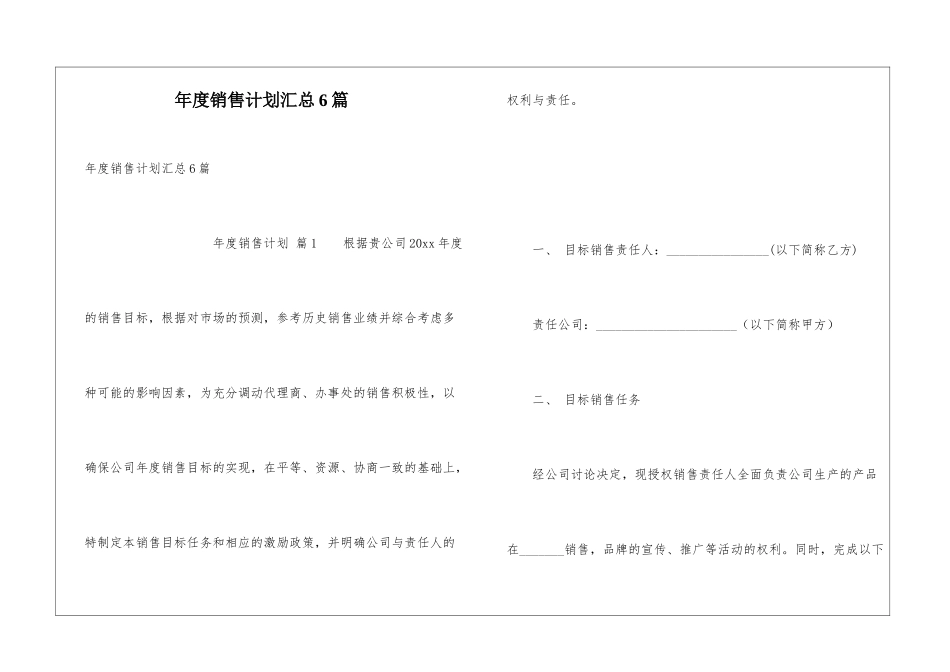 年度销售计划汇总6篇

年度销售计划汇总6篇

年度销售计划 篇1　　根据贵公司20xx年度的销售目标，根据对市场的预测，参考历史销售业绩并综合考虑多种可能的影响因素，为充分调动代理商、办事处的销售积极性，以确保公司年度销售目标的实现，在平等、资源、协商一致的基础上，特制定本销售目标任务和相应的激励政策，并明确公司与责任人的权利与责任。

一、 目标销售责任人：________________(以下简称乙方)

责任公司：______________________（以下简称甲方）

二、 目标销售任务

经公司讨论决定，现授权销售责任人全面负责公司生产的产品在_______销售，品牌的宣传、推广等活动的权利。同时，完成以下